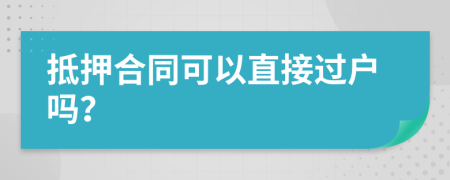 抵押合同可以直接过户吗?